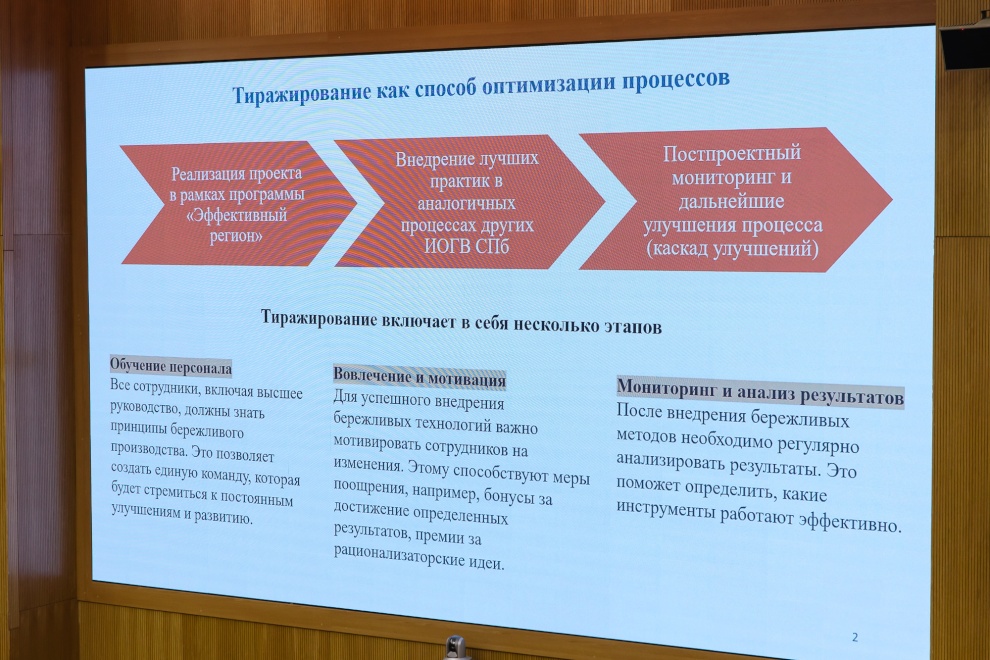 Тиражирование как способ оптимизации процессов

Реализация проекта в рамках программы «Эффективный регион»

Внедрение лучших практик в аналогичных процессах других ИОГВ СПб

Постпроектный мониторинг и дальнейшие улучшения процесса (каскад улучшений)

Тиражирование включает в себя несколько этапов

Обучение персонала
Все сотрудники, включая высшее руководство, должны знать принципы бережливого производства. Это позволяет создать единую команду, которая будет стремиться к постоянным улучшениям и развитию.

Вовлечение и мотивация
Для успешного внедрения бережливых технологий важно мотивировать сотрудников на изменения. Этому способствуют меры поощрения, например, бонусы за достижение определенных результатов, премии за рационализаторские идеи.

Мониторинг и анализ результатов
После внедрения бережливых методов необходимо регулярно анализировать результаты. Это поможет определить, какие инструменты работают эффективно.

2